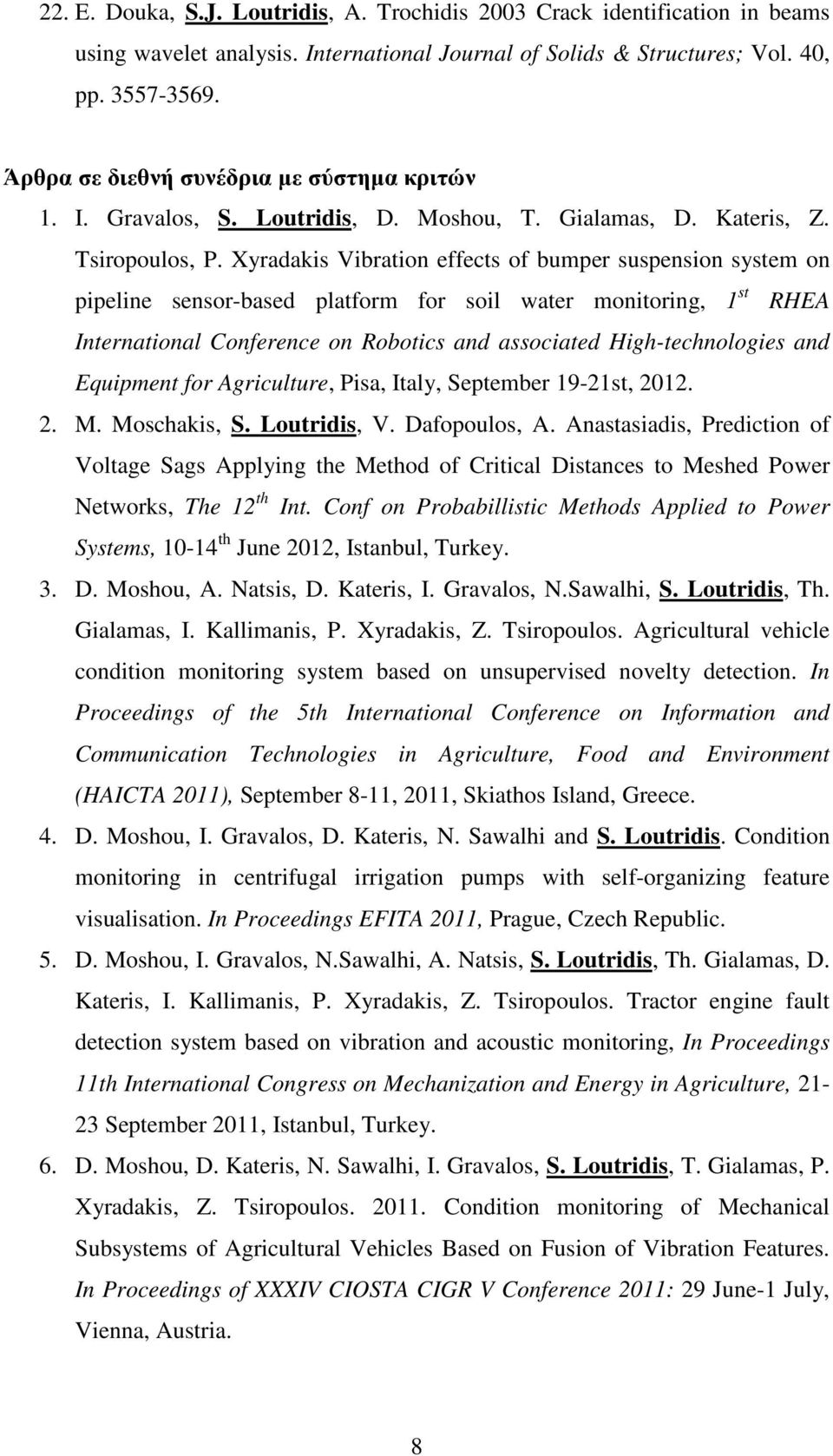 22. E. Douka, S.J. Loutridis, A. Trochidis 2003 Crack identification in beams using wavelet analysis. International Journal of Solids & Structures; Vol. 40, pp. 3557-3569.

Άρθρα σε διεθνή συνέδρια με σύστημα κριτών

1. I. Gravalos, S. Loutridis, D. Moshou, T. Gialamas, D. Kateris, Z. Tsiropoulos, P. Xyradakis Vibration effects of bumper suspension system on pipeline sensor-based platform for soil water monitoring, 1$^{st}$ RHEA International Conference on Robotics and associated High-technologies and Equipment for Agriculture, Pisa, Italy, September 19-21st, 2012.

2. M. Moschakis, S. Loutridis, V. Dafopoulos, A. Anastasiadis, Prediction of Voltage Sags Applying the Method of Critical Distances to Meshed Power Networks, The 12$^{th}$ Int. Conf on Probabillistic Methods Applied to Power Systems, 10-14$^{th}$ June 2012, Istanbul, Turkey.

3. D. Moshou, A. Natsis, D. Kateris, I. Gravalos, N.Sawalhi, S. Loutridis, Th. Gialamas, I. Kallimanis, P. Xyradakis, Z. Tsiropoulos. Agricultural vehicle condition monitoring system based on unsupervised novelty detection. In Proceedings of the 5th International Conference on Information and Communication Technologies in Agriculture, Food and Environment (HAICTA 2011), September 8-11, 2011, Skiathos Island, Greece.

4. D. Moshou, I. Gravalos, D. Kateris, N. Sawalhi and S. Loutridis. Condition monitoring in centrifugal irrigation pumps with self-organizing feature visualisation. In Proceedings EFITA 2011, Prague, Czech Republic.

5. D. Moshou, I. Gravalos, N.Sawalhi, A. Natsis, S. Loutridis, Th. Gialamas, D. Kateris, I. Kallimanis, P. Xyradakis, Z. Tsiropoulos. Tractor engine fault detection system based on vibration and acoustic monitoring, In Proceedings 11th International Congress on Mechanization and Energy in Agriculture, 21-23 September 2011, Istanbul, Turkey.

6. D. Moshou, D. Kateris, N. Sawalhi, I. Gravalos, S. Loutridis, T. Gialamas, P. Xyradakis, Z. Tsiropoulos. 2011. Condition monitoring of Mechanical Subsystems of Agricultural Vehicles Based on Fusion of Vibration Features. In Proceedings of XXXIV CIOSTA CIGR V Conference 2011: 29 June-1 July, Vienna, Austria.

8